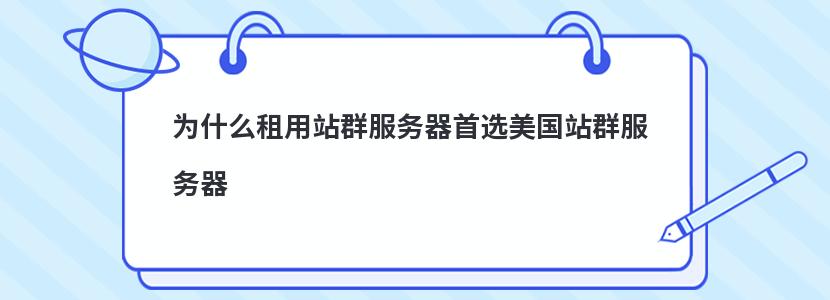 为什么租用站群服务器首选美国站群服务器